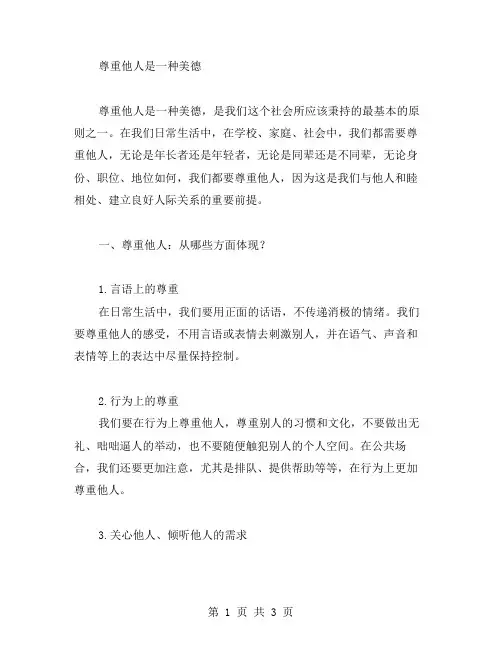 尊重他人是一种美德

尊重他人是一种美德，是我们这个社会所应该秉持的最基本的原则之一。在我们日常生活中，在学校、家庭、社会中，我们都需要尊重他人，无论是年长者还是年轻者，无论是同辈还是不同辈，无论身份、职位、地位如何，我们都要尊重他人，因为这是我们与他人和睦相处、建立良好人际关系的重要前提。

一、尊重他人：从哪些方面体现？

1.言语上的尊重
在日常生活中，我们要用正面的话语，不传递消极的情绪。我们要尊重他人的感受，不用言语或表情去刺激别人，并在语气、声音和表情等上的表达中尽量保持控制。

2.行为上的尊重
我们要在行为上尊重他人，尊重别人的习惯和文化，不要做出无礼、咄咄逼人的举动，也不要随便触犯别人的个人空间。在公共场合，我们还要更加注意，尤其是排队、提供帮助等等，在行为上更加尊重他人。

3.关心他人、倾听他人的需求

第 1 页 共 3 页